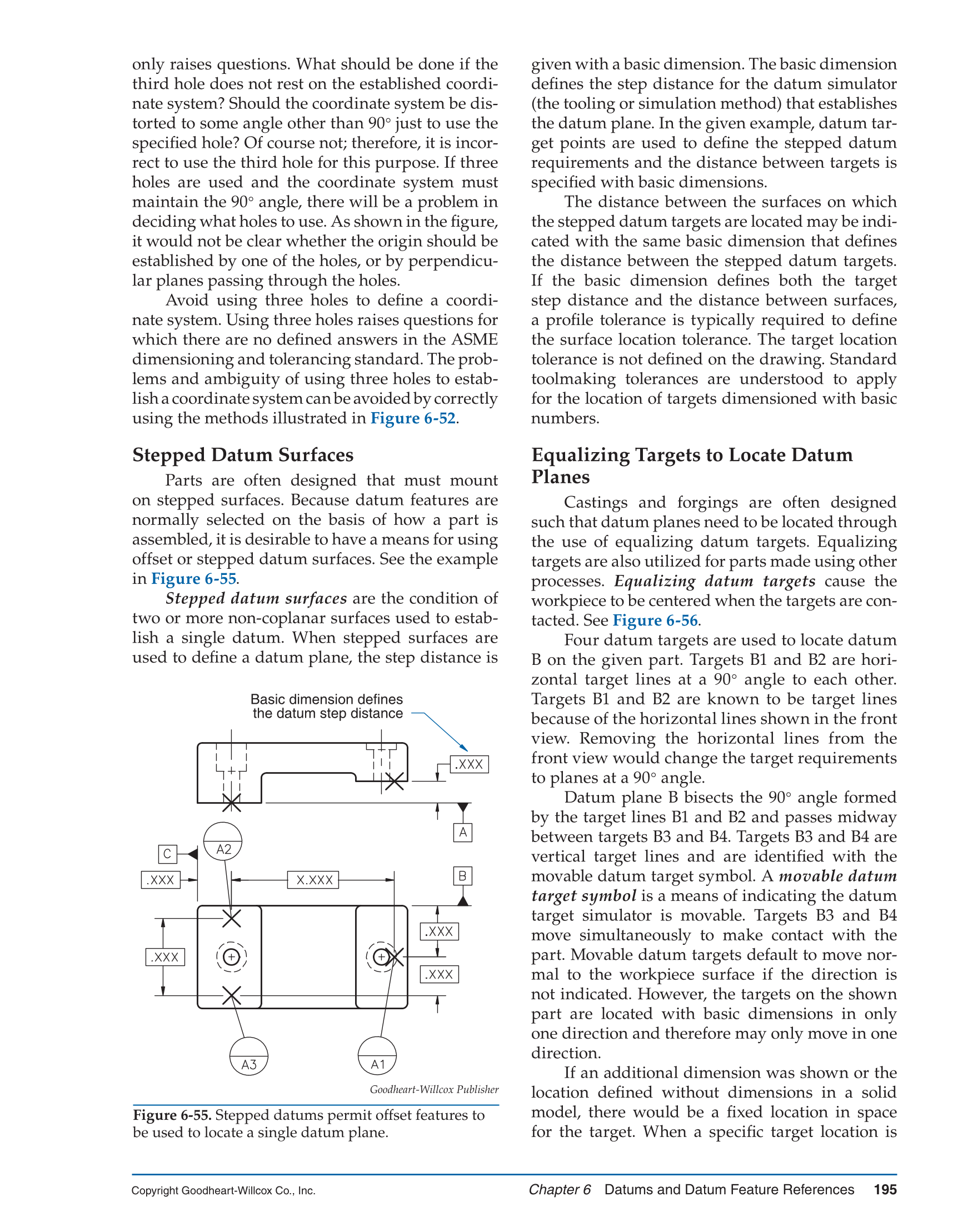 only raises questions. What should be done if the third hole does not rest on the established coordinate system? Should the coordinate system be distorted to some angle other than 90° just to use the specified hole? Of course not; therefore, it is incorrect to use the third hole for this purpose. If three holes are used and the coordinate system must maintain the 90° angle, there will be a problem in deciding what holes to use. As shown in the figure, it would not be clear whether the origin should be established by one of the holes, or by perpendicular planes passing through the holes.

Avoid using three holes to define a coordinate system. Using three holes raises questions for which there are no defined answers in the ASME dimensioning and tolerancing standard. The problems and ambiguity of using three holes to establish a coordinate system can be avoided by correctly using the methods illustrated in Figure 6-52.

Stepped Datum Surfaces

Parts are often designed that must mount on stepped surfaces. Because datum features are normally selected on the basis of how a part is assembled, it is desirable to have a means for using offset or stepped datum surfaces. See the example in Figure 6-55.

Stepped datum surfaces are the condition of two or more non-coplanar surfaces used to establish a single datum. When stepped surfaces are used to define a datum plane, the step distance is

Basic dimension defines the datum step distance

.XXX

A

C

A2

.XXX

X.XXX

B

.XXX

.XXX

.XXX

A3

A1

Goodheart-Willcox Publisher

Figure 6-55. Stepped datums permit offset features to be used to locate a single datum plane.

given with a basic dimension. The basic dimension defines the step distance for the datum simulator (the tooling or simulation method) that establishes the datum plane. In the given example, datum target points are used to define the stepped datum requirements and the distance between targets is specified with basic dimensions.

The distance between the surfaces on which the stepped datum targets are located may be indicated with the same basic dimension that defines the distance between the stepped datum targets. If the basic dimension defines both the target step distance and the distance between surfaces, a profile tolerance is typically required to define the surface location tolerance. The target location tolerance is not defined on the drawing. Standard toolmaking tolerances are understood to apply for the location of targets dimensioned with basic numbers.

Equalizing Targets to Locate Datum Planes

Castings and forgings are often designed such that datum planes need to be located through the use of equalizing datum targets. Equalizing targets are also utilized for parts made using other processes. Equalizing datum targets cause the workpiece to be centered when the targets are contacted. See Figure 6-56.

Four datum targets are used to locate datum B on the given part. Targets B1 and B2 are horizontal target lines at a 90° angle to each other. Targets B1 and B2 are known to be target lines because of the horizontal lines shown in the front view. Removing the horizontal lines from the front view would change the target requirements to planes at a 90° angle.

Datum plane B bisects the 90° angle formed by the target lines B1 and B2 and passes midway between targets B3 and B4. Targets B3 and B4 are vertical target lines and are identified with the movable datum target symbol. A movable datum target symbol is a means of indicating the datum target simulator is movable. Targets B3 and B4 move simultaneously to make contact with the part. Movable datum targets default to move normal to the workpiece surface if the direction is not indicated. However, the targets on the shown part are located with basic dimensions in only one direction and therefore may only move in one direction.

If an additional dimension was shown or the location defined without dimensions in a solid model, there would be a fixed location in space for the target. When a specific target location is

Copyright Goodheart-Willcox Co., Inc.

Chapter 6 Datums and Datum Feature References 195